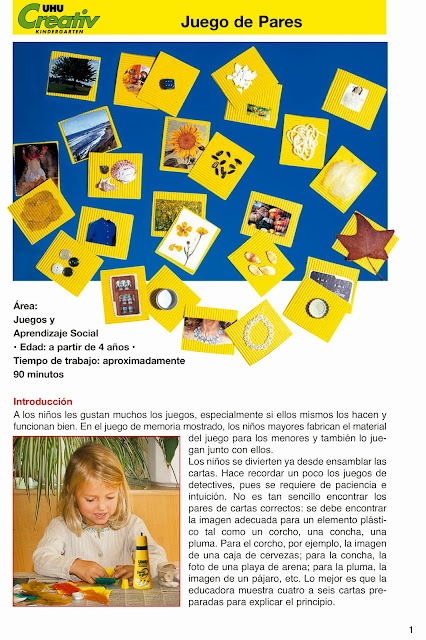 UHU Creativ KINDERGARTEN

Juego de Pares

Área:
Juegos y
Aprendizaje Social
• Edad: a partir de 4 años •
Tiempo de trabajo: aproximadamente 90 minutos

Introducción
A los niños les gustan muchos los juegos, especialmente si ellos mismos los hacen y funcionan bien. En el juego de memoria mostrado, los niños mayores fabrican el material del juego para los menores y también lo juegan junto con ellos.
Los niños se divierten ya desde ensamblar las cartas. Hace recordar un poco los juegos de detectives, pues se requiere de paciencia e intuición. No es tan sencillo encontrar los pares de cartas correctos: se debe encontrar la imagen adecuada para un elemento plástico tal como un corcho, una concha, una pluma. Para el corcho, por ejemplo, la imagen de una caja de cervezas; para la concha, la foto de una playa de arena; para la pluma, la imagen de un pájaro, etc. Lo mejor es que la educadora muestra cuatro a seis cartas preparadas para explicar el principio.

1